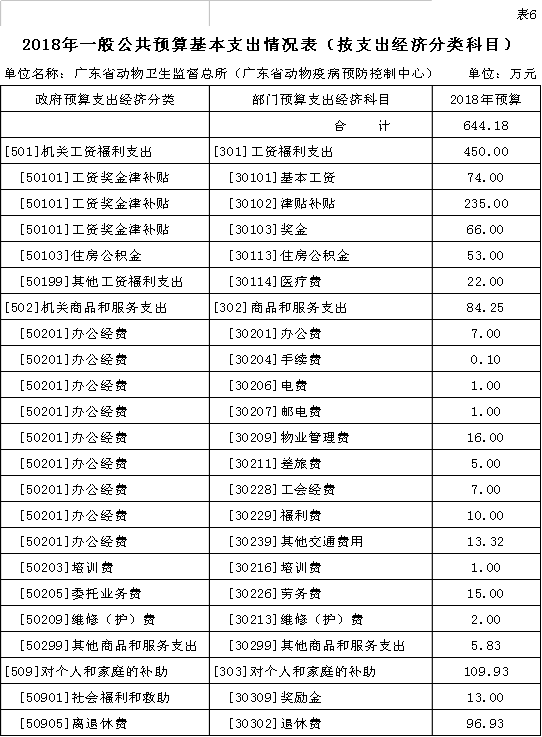 表6

2018年一般公共预算基本支出情况表（按支出经济分类科目）

单位名称：广东省动物卫生监督总所（广东省动物疫病预防控制中心）　单位：万元

| 政府预算支出经济分类 | 部门预算支出经济科目 | 2018年预算 |
|---|---|---|
| | 合　计 | 644.18 |
| [501]机关工资福利支出 | [301]工资福利支出 | 450.00 |
| [50101]工资奖金津补贴 | [30101]基本工资 | 74.00 |
| [50101]工资奖金津补贴 | [30102]津贴补贴 | 235.00 |
| [50101]工资奖金津补贴 | [30103]奖金 | 66.00 |
| [50103]住房公积金 | [30113]住房公积金 | 53.00 |
| [50199]其他工资福利支出 | [30114]医疗费 | 22.00 |
| [502]机关商品和服务支出 | [302]商品和服务支出 | 84.25 |
| [50201]办公经费 | [30201]办公费 | 7.00 |
| [50201]办公经费 | [30204]手续费 | 0.10 |
| [50201]办公经费 | [30206]电费 | 1.00 |
| [50201]办公经费 | [30207]邮电费 | 1.00 |
| [50201]办公经费 | [30209]物业管理费 | 16.00 |
| [50201]办公经费 | [30211]差旅费 | 5.00 |
| [50201]办公经费 | [30228]工会经费 | 7.00 |
| [50201]办公经费 | [30229]福利费 | 10.00 |
| [50201]办公经费 | [30239]其他交通费用 | 13.32 |
| [50203]培训费 | [30216]培训费 | 1.00 |
| [50205]委托业务费 | [30226]劳务费 | 15.00 |
| [50209]维修（护）费 | [30213]维修（护）费 | 2.00 |
| [50299]其他商品和服务支出 | [30299]其他商品和服务支出 | 5.83 |
| [509]对个人和家庭的补助 | [303]对个人和家庭的补助 | 109.93 |
| [50901]社会福利和救助 | [30309]奖励金 | 13.00 |
| [50905]离退休费 | [30302]退休费 | 96.93 |